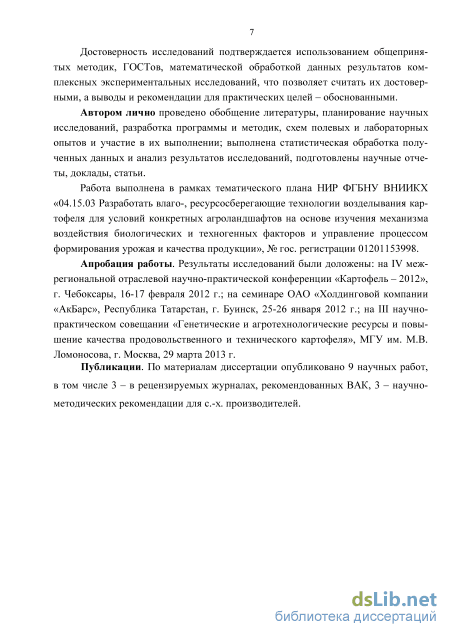 7

Достоверность исследований подтверждается использованием общепринятых методик, ГОСТов, математической обработкой данных результатов комплексных экспериментальных исследований, что позволяет считать их достоверными, а выводы и рекомендации для практических целей – обоснованными.

**Автором лично** проведено обобщение литературы, планирование научных исследований, разработка программы и методик, схем полевых и лабораторных опытов и участие в их выполнении; выполнена статистическая обработка полученных данных и анализ результатов исследований, подготовлены научные отчеты, доклады, статьи.

Работа выполнена в рамках тематического плана НИР ФГБНУ ВНИИКХ «04.15.03 Разработать влаго-, ресурсосберегающие технологии возделывания картофеля для условий конкретных агроландшафтов на основе изучения механизма воздействия биологических и техногенных факторов и управление процессом формирования урожая и качества продукции», № гос. регистрации 01201153998.

**Апробация работы**. Результаты исследований были доложены: на IV межрегиональной отраслевой научно-практической конференции «Картофель – 2012», г. Чебоксары, 16-17 февраля 2012 г.; на семинаре ОАО «Холдинговой компании «АкБарс», Республика Татарстан, г. Буинск, 25-26 января 2012 г.; на III научно-практическом совещании «Генетические и агротехнологические ресурсы и повышение качества продовольственного и технического картофеля», МГУ им. М.В. Ломоносова, г. Москва, 29 марта 2013 г.

**Публикации**. По материалам диссертации опубликовано 9 научных работ, в том числе 3 – в рецензируемых журналах, рекомендованных ВАК, 3 – научно-методических рекомендации для с.-х. производителей.

dsLib.net
библиотека диссертаций